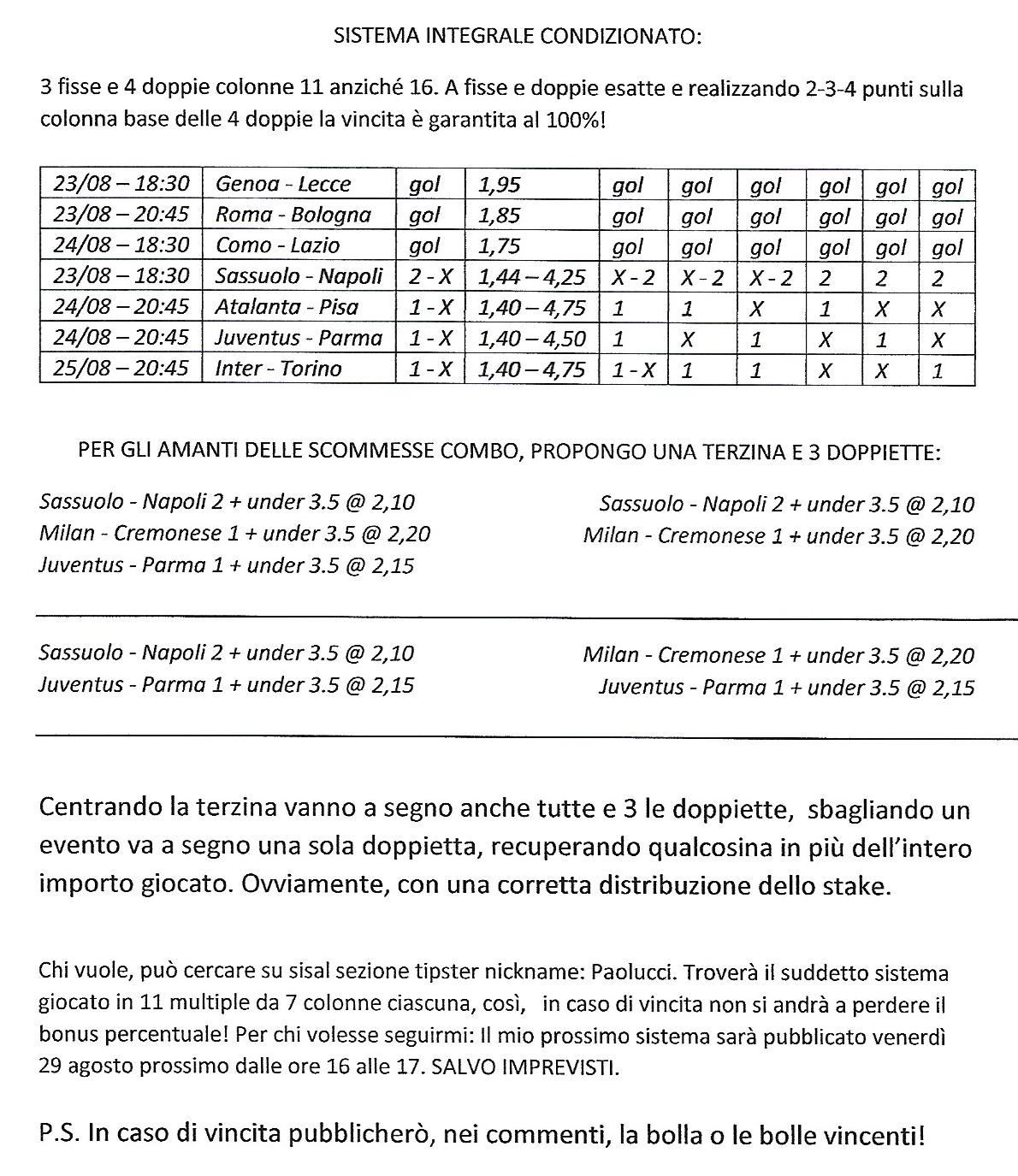 SISTEMA INTEGRALE CONDIZIONATO:

3 fisse e 4 doppie colonne 11 anziché 16. A fisse e doppie esatte e realizzando 2-3-4 punti sulla colonna base delle 4 doppie la vincita è garantita al 100%!

| 23/08 – 18:30 | Genoa - Lecce | gol | 1,95 | gol | gol | gol | gol | gol | gol |
|---|---|---|---|---|---|---|---|---|---|
| 23/08 – 20:45 | Roma - Bologna | gol | 1,85 | gol | gol | gol | gol | gol | gol |
| 24/08 – 18:30 | Como - Lazio | gol | 1,75 | gol | gol | gol | gol | gol | gol |
| 23/08 – 18:30 | Sassuolo - Napoli | 2 - X | 1,44 – 4,25 | X - 2 | X - 2 | X - 2 | 2 | 2 | 2 |
| 24/08 – 20:45 | Atalanta - Pisa | 1 - X | 1,40 – 4,75 | 1 | 1 | X | 1 | X | X |
| 24/08 – 20:45 | Juventus - Parma | 1 - X | 1,40 – 4,50 | 1 | X | 1 | X | 1 | X |
| 25/08 – 20:45 | Inter - Torino | 1 - X | 1,40 – 4,75 | 1 - X | 1 | 1 | X | X | 1 |

PER GLI AMANTI DELLE SCOMMESSE COMBO, PROPONGO UNA TERZINA E 3 DOPPIETTE:

Sassuolo - Napoli 2 + under 3.5 @ 2,10
Milan - Cremonese 1 + under 3.5 @ 2,20
Juventus - Parma 1 + under 3.5 @ 2,15

Sassuolo - Napoli 2 + under 3.5 @ 2,10
Milan - Cremonese 1 + under 3.5 @ 2,20

Sassuolo - Napoli 2 + under 3.5 @ 2,10
Juventus - Parma 1 + under 3.5 @ 2,15

Milan - Cremonese 1 + under 3.5 @ 2,20
Juventus - Parma 1 + under 3.5 @ 2,15

Centrando la terzina vanno a segno anche tutte e 3 le doppiette, sbagliando un evento va a segno una sola doppietta, recuperando qualcosina in più dell'intero importo giocato. Ovviamente, con una corretta distribuzione dello stake.

Chi vuole, può cercare su sisal sezione tipster nickname: Paolucci. Troverà il suddetto sistema giocato in 11 multiple da 7 colonne ciascuna, così, in caso di vincita non si andrà a perdere il bonus percentuale! Per chi volesse seguirmi: Il mio prossimo sistema sarà pubblicato venerdì 29 agosto prossimo dalle ore 16 alle 17. SALVO IMPREVISTI.

P.S. In caso di vincita pubblicherò, nei commenti, la bolla o le bolle vincenti!